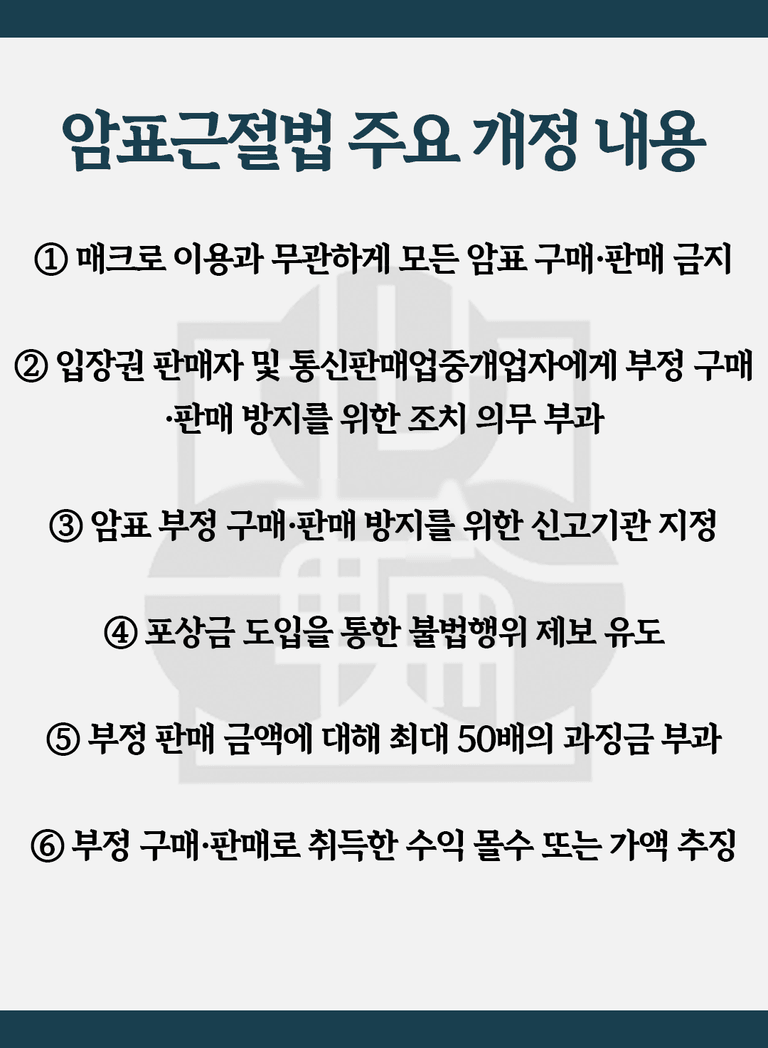 암표근절법 주요 개정 내용

① 매크로 이용과 무관하게 모든 암표 구매·판매 금지

② 입장권 판매자 및 통신판매업중개업자에게 부정 구매·판매 방지를 위한 조치 의무 부과

③ 암표 부정 구매·판매 방지를 위한 신고기관 지정

④ 포상금 도입을 통한 불법행위 제보 유도

⑤ 부정 판매 금액에 대해 최대 50배의 과징금 부과

⑥ 부정 구매·판매로 취득한 수익 몰수 또는 가액 추징